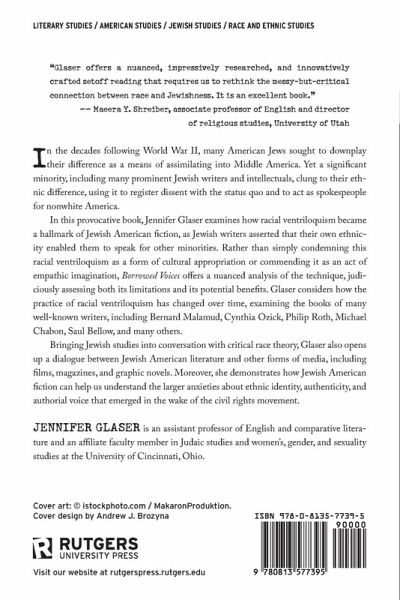 LITERARY STUDIES / AMERICAN STUDIES / JEWISH STUDIES / RACE AND ETHNIC STUDIES

"Glaser offers a nuanced, impressively researched, and innovatively crafted setoff reading that requires us to rethink the messy-but-critical connection between race and Jewishness. It is an excellent book."
—— Maeera Y. Shreiber, associate professor of English and director of religious studies, University of Utah

In the decades following World War II, many American Jews sought to downplay their difference as a means of assimilating into Middle America. Yet a significant minority, including many prominent Jewish writers and intellectuals, clung to their ethnic difference, using it to register dissent with the status quo and to act as spokespeople for nonwhite America.

In this provocative book, Jennifer Glaser examines how racial ventriloquism became a hallmark of Jewish American fiction, as Jewish writers asserted that their own ethnicity enabled them to speak for other minorities. Rather than simply condemning this racial ventriloquism as a form of cultural appropriation or commending it as an act of empathic imagination, Borrowed Voices offers a nuanced analysis of the technique, judiciously assessing both its limitations and its potential benefits. Glaser considers how the practice of racial ventriloquism has changed over time, examining the books of many well-known writers, including Bernard Malamud, Cynthia Ozick, Philip Roth, Michael Chabon, Saul Bellow, and many others.

Bringing Jewish studies into conversation with critical race theory, Glaser also opens up a dialogue between Jewish American literature and other forms of media, including films, magazines, and graphic novels. Moreover, she demonstrates how Jewish American fiction can help us understand the larger anxieties about ethnic identity, authenticity, and authorial voice that emerged in the wake of the civil rights movement.

JENNIFER GLASER is an assistant professor of English and comparative literature and an affiliate faculty member in Judaic studies and women's, gender, and sexuality studies at the University of Cincinnati, Ohio.

Cover art: © istockphoto.com / MakaronProduktion.
Cover design by Andrew J. Brozyna

RUTGERS
UNIVERSITY PRESS

Visit our website at rutgerspress.rutgers.edu

ISBN 978-0-8135-7739-5
90000
9 780813 577395